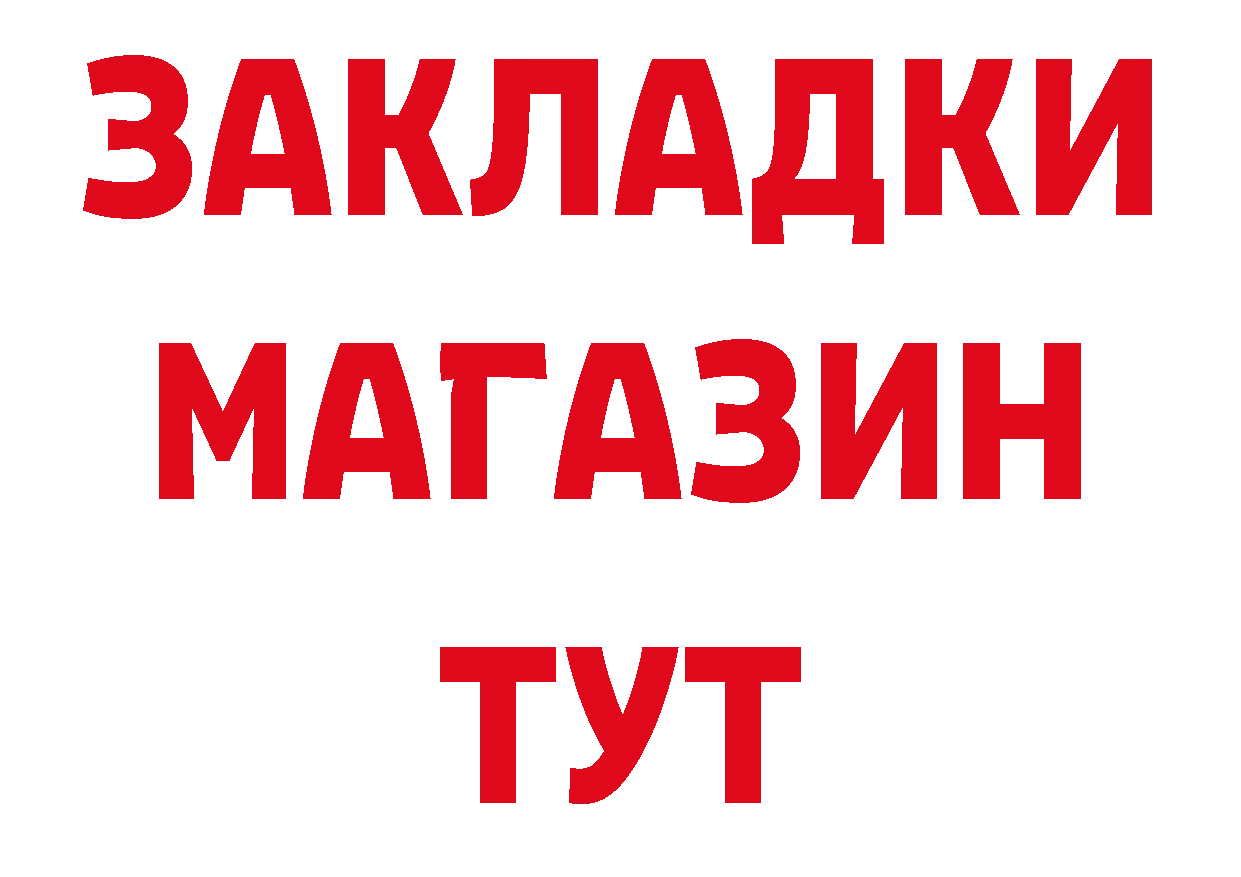 ЗАКЛАДКИ
МАГАЗИН
ТУТ